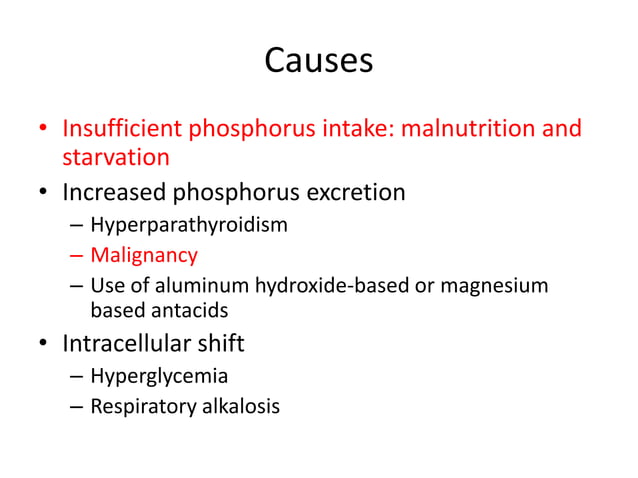 Causes

• Insufficient phosphorus intake: malnutrition and starvation
• Increased phosphorus excretion
– Hyperparathyroidism
– Malignancy
– Use of aluminum hydroxide-based or magnesium based antacids
• Intracellular shift
– Hyperglycemia
– Respiratory alkalosis